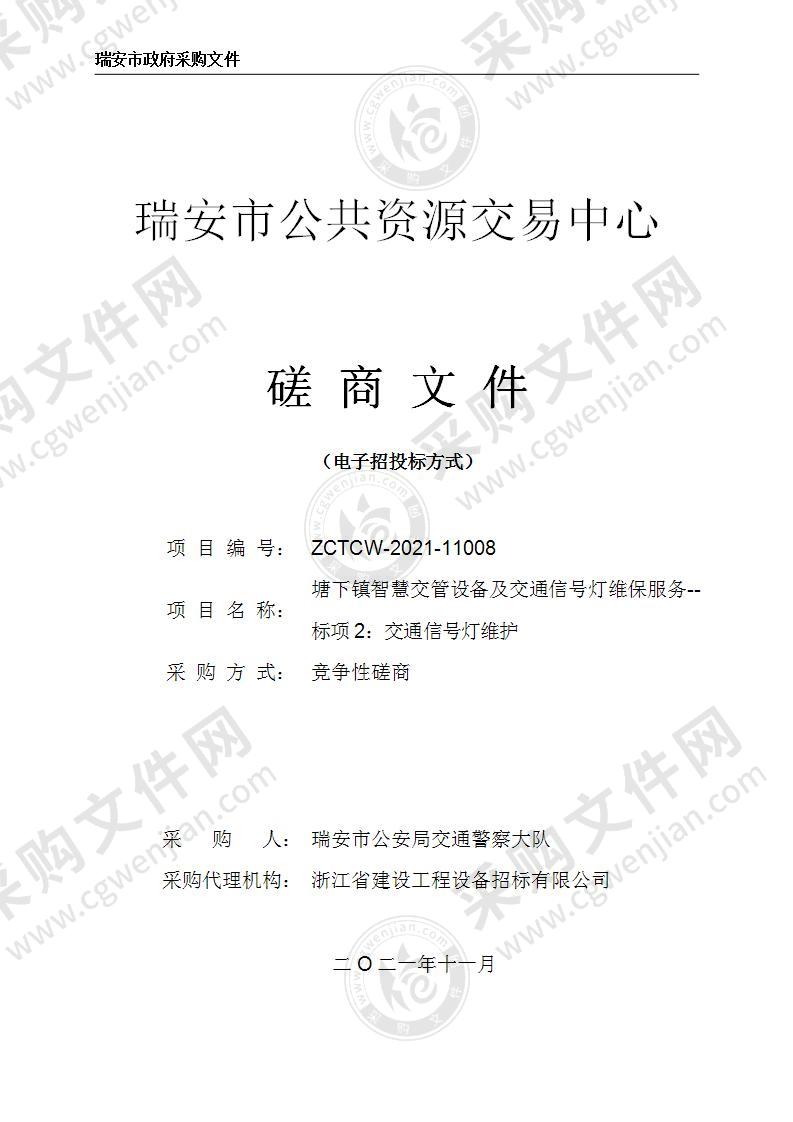 瑞安市政府采购文件

瑞安市公共资源交易中心

磋 商 文 件

（电子招投标方式）

项 目 编 号： ZCTCW-2021-11008

项 目 名 称： 塘下镇智慧交管设备及交通信号灯维保服务--标项 2：交通信号灯维护

采 购 方 式： 竞争性磋商

采 购 人： 瑞安市公安局交通警察大队

采购代理机构： 浙江省建设工程设备招标有限公司

二 O 二一年十一月

采购文件网 www.cgwenjian.com